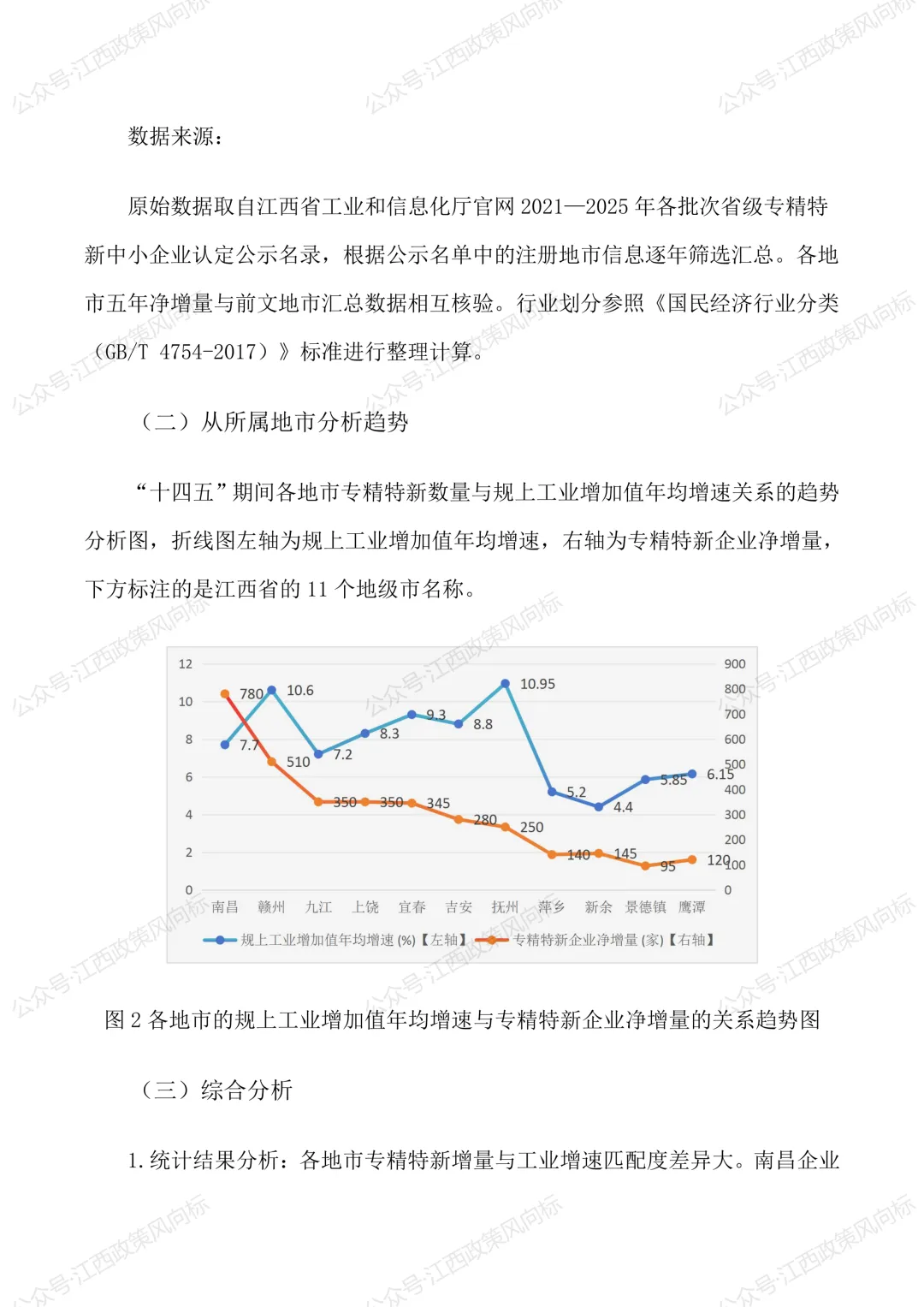 公众号·江西政策风向标

数据来源：

原始数据取自江西省工业和信息化厅官网 2021—2025 年各批次省级专精特新中小企业认定公示名录，根据公示名单中的注册地市信息逐年筛选汇总。各地市五年净增量与前文地市汇总数据相互核验。行业划分参照《国民经济行业分类（GB/T 4754-2017）》标准进行整理计算。

（二）从所属地市分析趋势

“十四五”期间各地市专精特新数量与规上工业增加值年均增速关系的趋势分析图，折线图左轴为规上工业增加值年均增速，右轴为专精特新企业净增量，下方标注的是江西省的 11 个地级市名称。

12
10
8
6
4
2
0
900
800
700
600
500
400
300
200
100
0
7.7
10.6
7.2
8.3
9.3
8.8
10.95
5.2
4.4
5.85
6.15
780
510
350
350
345
280
250
140
145
95
120
南昌 赣州 九江 上饶 宜春 吉安 抚州 萍乡 新余 景德镇 鹰潭
规上工业增加值年均增速 (%)【左轴】 专精特新企业净增量 (家)【右轴】

图 2 各地市的规上工业增加值年均增速与专精特新企业净增量的关系趋势图

（三）综合分析

1. 统计结果分析：各地市专精特新增量与工业增速匹配度差异大。南昌企业